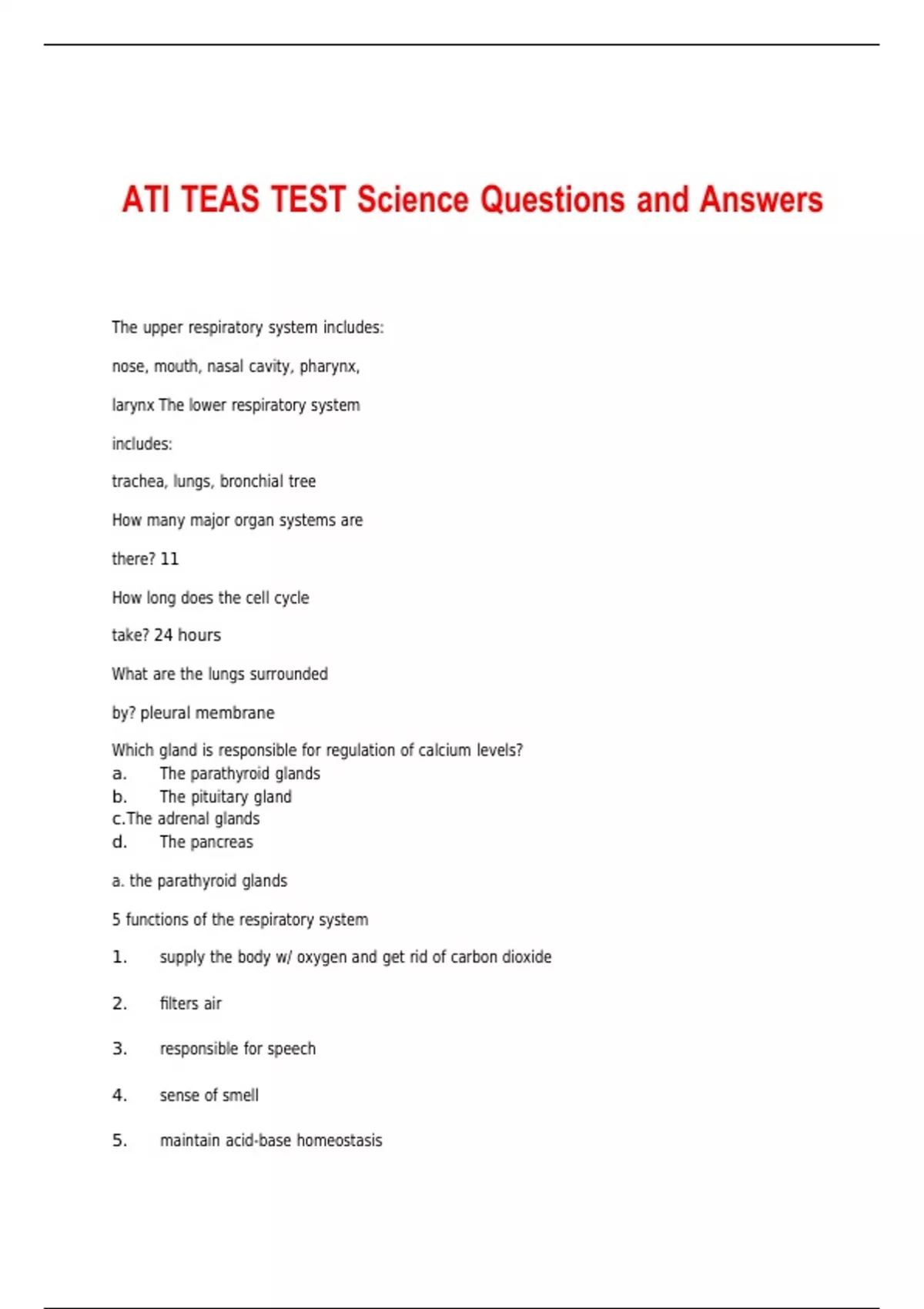 ATI TEAS TEST Science Questions and Answers

The upper respiratory system includes:

nose, mouth, nasal cavity, pharynx,

larynx The lower respiratory system

includes:

trachea, lungs, bronchial tree

How many major organ systems are

there? 11

How long does the cell cycle

take? 24 hours

What are the lungs surrounded

by? pleural membrane

Which gland is responsible for regulation of calcium levels?
a. The parathyroid glands
b. The pituitary gland
c.The adrenal glands
d. The pancreas

a. the parathyroid glands

5 functions of the respiratory system

1. supply the body w/ oxygen and get rid of carbon dioxide

2. filters air

3. responsible for speech

4. sense of smell

5. maintain acid-base homeostasis